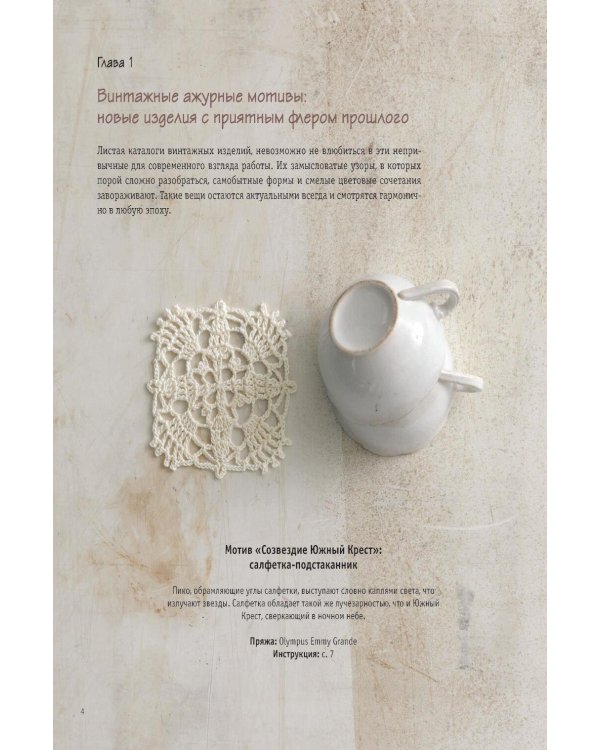 Глава 1

Винтажные ажурные мотивы: новые изделия с приятным флером прошлого

Листая каталоги винтажных изделий, невозможно не влюбиться в эти непривычные для современного взгляда работы. Их замысловатые узоры, в которых порой сложно разобраться, самобытные формы и смелые цветовые сочетания завораживают. Такие вещи остаются актуальными всегда и смотрятся гармонично в любую эпоху.

Мотив «Созвездие Южный Крест»: салфетка-подстаканник

Пико, обрамляющие углы салфетки, выступают словно каплями света, что излучают звезды. Салфетка обладает такой же лучезарностью, что и Южный Крест, сверкающий в ночном небе.

Пряжа: Olympus Emmy Grande
Инструкция: с. 7

4